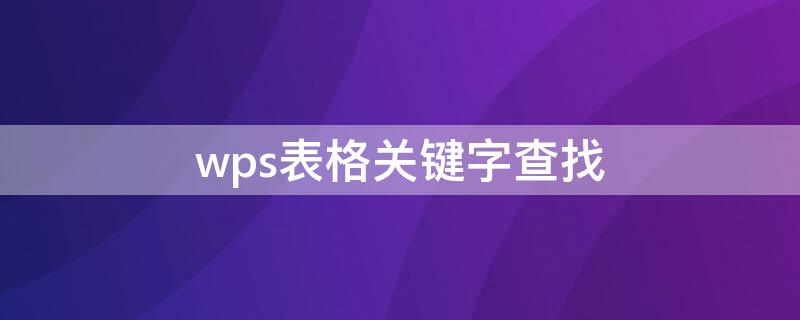 wps表格关键字查找